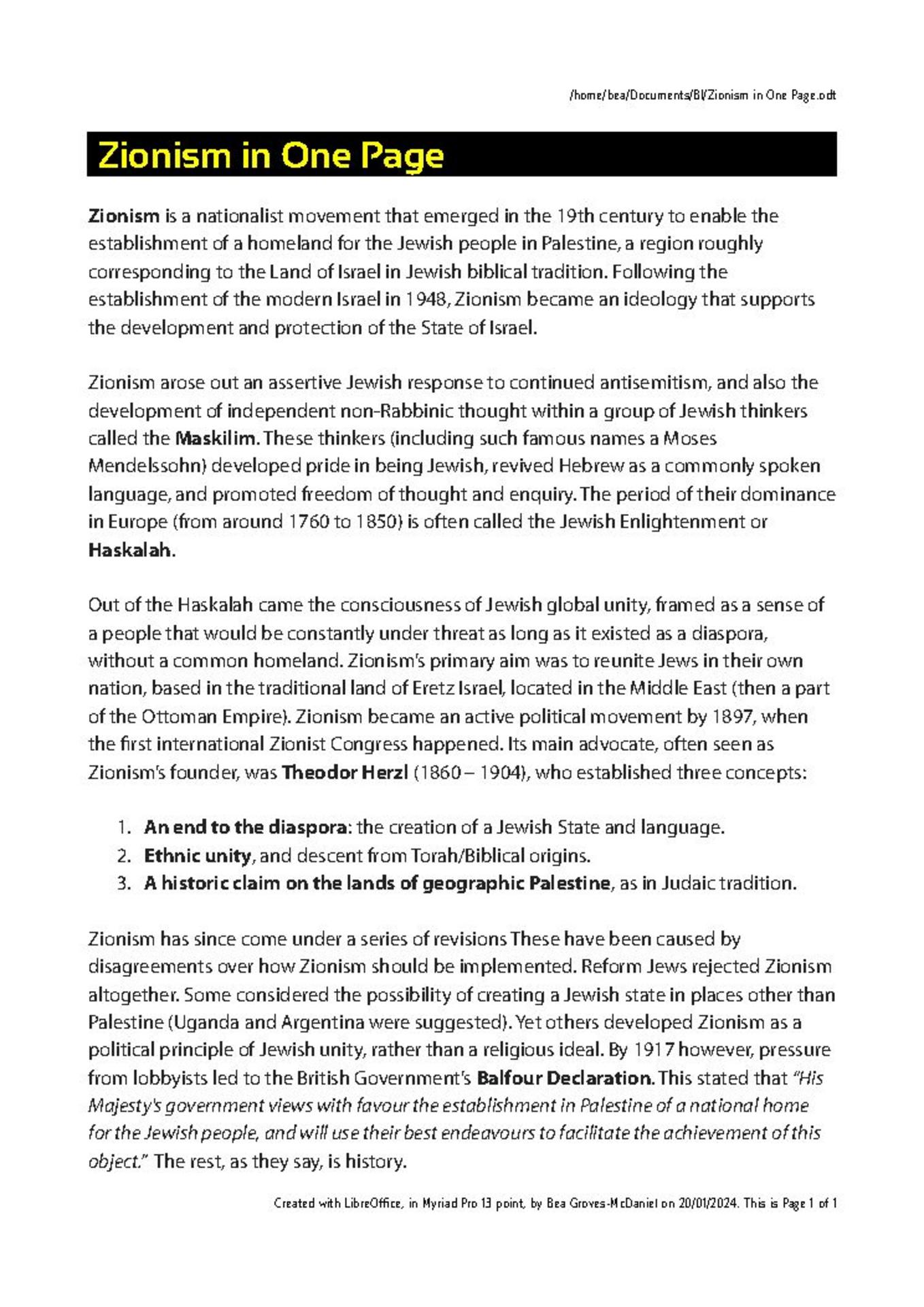 /home/bea/Documents/BI/Zionism in One Page.odt

Zionism in One Page

Zionism is a nationalist movement that emerged in the 19th century to enable the establishment of a homeland for the Jewish people in Palestine, a region roughly corresponding to the Land of Israel in Jewish biblical tradition. Following the establishment of the modern Israel in 1948, Zionism became an ideology that supports the development and protection of the State of Israel.

Zionism arose out an assertive Jewish response to continued antisemitism, and also the development of independent non-Rabbinic thought within a group of Jewish thinkers called the Maskilim. These thinkers (including such famous names a Moses Mendelssohn) developed pride in being Jewish, revived Hebrew as a commonly spoken language, and promoted freedom of thought and enquiry. The period of their dominance in Europe (from around 1760 to 1850) is often called the Jewish Enlightenment or Haskalah.

Out of the Haskalah came the consciousness of Jewish global unity, framed as a sense of a people that would be constantly under threat as long as it existed as a diaspora, without a common homeland. Zionism's primary aim was to reunite Jews in their own nation, based in the traditional land of Eretz Israel, located in the Middle East (then a part of the Ottoman Empire). Zionism became an active political movement by 1897, when the first international Zionist Congress happened. Its main advocate, often seen as Zionism's founder, was Theodor Herzl (1860 – 1904), who established three concepts:

1. An end to the diaspora: the creation of a Jewish State and language.
2. Ethnic unity, and descent from Torah/Biblical origins.
3. A historic claim on the lands of geographic Palestine, as in Judaic tradition.

Zionism has since come under a series of revisions These have been caused by disagreements over how Zionism should be implemented. Reform Jews rejected Zionism altogether. Some considered the possibility of creating a Jewish state in places other than Palestine (Uganda and Argentina were suggested). Yet others developed Zionism as a political principle of Jewish unity, rather than a religious ideal. By 1917 however, pressure from lobbyists led to the British Government's Balfour Declaration. This stated that "His Majesty's government views with favour the establishment in Palestine of a national home for the Jewish people, and will use their best endeavours to facilitate the achievement of this object." The rest, as they say, is history.

Created with LibreOffice, in Myriad Pro 13 point, by Bea Groves-McDaniel on 20/01/2024. This is Page 1 of 1